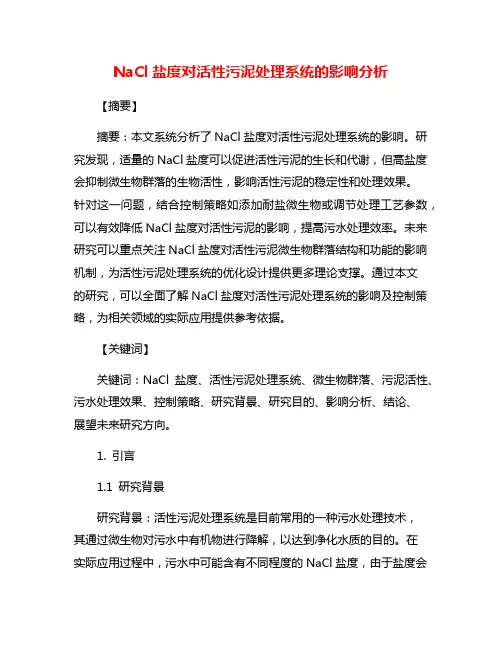 NaCl 盐度对活性污泥处理系统的影响分析

【摘要】

摘要：本文系统分析了 NaCl 盐度对活性污泥处理系统的影响。研究发现，适量的 NaCl 盐度可以促进活性污泥的生长和代谢，但高盐度会抑制微生物群落的生物活性，影响活性污泥的稳定性和处理效果。针对这一问题，结合控制策略如添加耐盐微生物或调节处理工艺参数，可以有效降低 NaCl 盐度对活性污泥的影响，提高污水处理效率。未来研究可以重点关注 NaCl 盐度对活性污泥微生物群落结构和功能的影响机制，为活性污泥处理系统的优化设计提供更多理论支撑。通过本文的研究，可以全面了解 NaCl 盐度对活性污泥处理系统的影响及控制策略，为相关领域的实际应用提供参考依据。

【关键词】

关键词：NaCl 盐度、活性污泥处理系统、微生物群落、污泥活性、污水处理效果、控制策略、研究背景、研究目的、影响分析、结论、展望未来研究方向。

1. 引言

1.1 研究背景

研究背景：活性污泥处理系统是目前常用的一种污水处理技术，其通过微生物对污水中有机物进行降解，以达到净化水质的目的。在实际应用过程中，污水中可能含有不同程度的 NaCl 盐度，由于盐度会